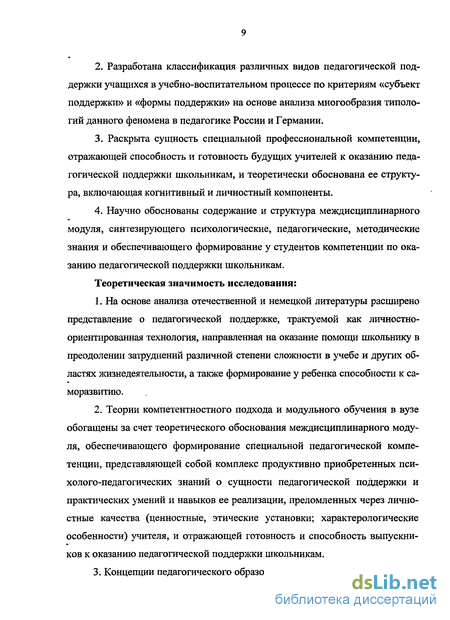 9

2. Разработана классификация различных видов педагогической поддержки учащихся в учебно-воспитательном процессе по критериям «субъект поддержки» и «формы поддержки» на основе анализа многообразия типологий данного феномена в педагогике России и Германии.

3. Раскрыта сущность специальной профессиональной компетенции, отражающей способность и готовность будущих учителей к оказанию педагогической поддержки школьникам, и теоретически обоснована ее структура, включающая когнитивный и личностный компоненты.

4. Научно обоснованы содержание и структура междисциплинарного модуля, синтезирующего психологические, педагогические, методические знания и обеспечивающего формирование у студентов компетенции по оказанию педагогической поддержки школьникам.

Теоретическая значимость исследования:

1. На основе анализа отечественной и немецкой литературы расширено представление о педагогической поддержке, трактуемой как личностно-ориентированная технология, направленная на оказание помощи школьнику в преодолении затруднений различной степени сложности в учебе и других областях жизнедеятельности, а также формирование у ребенка способности к саморазвитию.

2. Теории компетентностного подхода и модульного обучения в вузе обогащены за счет теоретического обоснования междисциплинарного модуля, обеспечивающего формирование специальной педагогической компетенции, представляющей собой комплекс продуктивно приобретенных психолого-педагогических знаний о сущности педагогической поддержки и практических умений и навыков ее реализации, преломленных через личностные качества (ценностные, этические установки; характерологические особенности) учителя, и отражающей готовность и способность выпускников к оказанию педагогической поддержки школьникам.

3. Концепции педагогического образо

dsLib.net
библиотека диссертаций